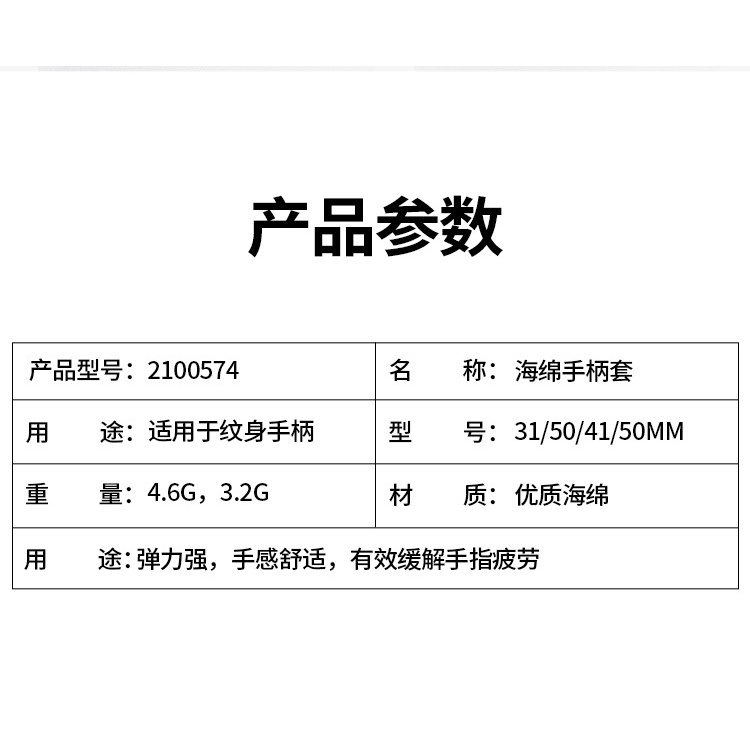 产品参数

产品型号：2100574
名 称：海绵手柄套

用 途：适用于纹身手柄
型 号：31/50/41/50MM

重 量：4.6G，3.2G
材 质：优质海绵

用 途：弹力强，手感舒适，有效缓解手指疲劳